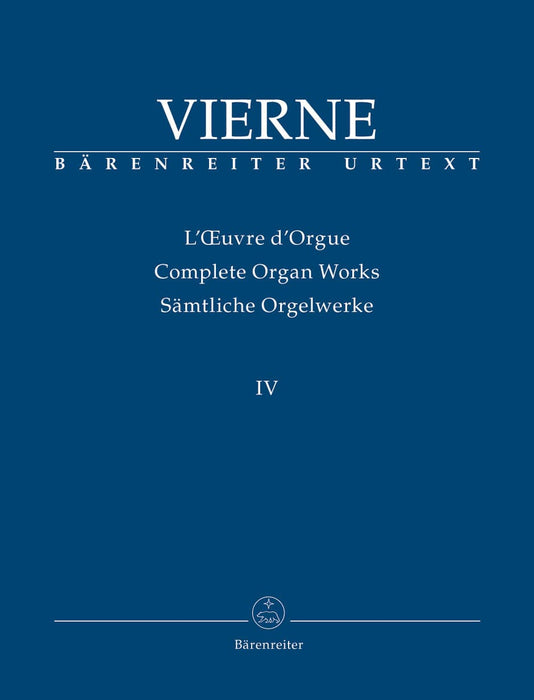 VIERNE
BÄRENREITER URTEXT

L'Œuvre d'Orgue
Complete Organ Works
Sämtliche Orgelwerke

IV

Bärenreiter